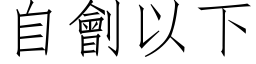 自劊以下